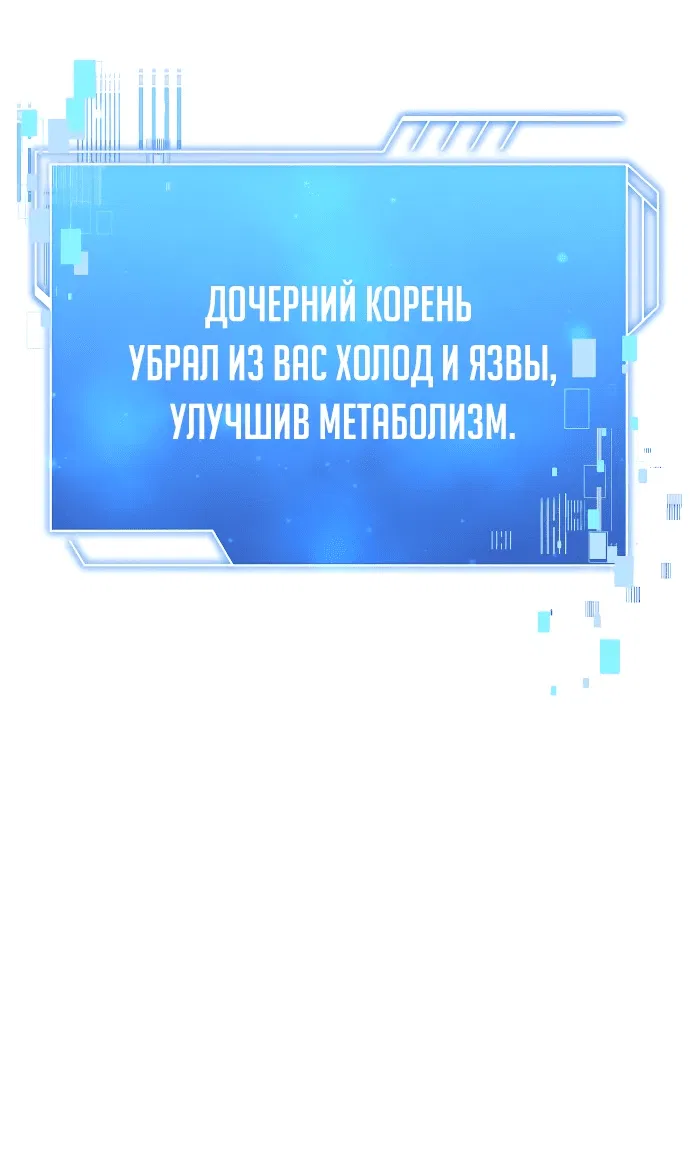 ДОЧЕРНИЙ КОРЕНЬ УБРАЛ ИЗ ВАС ХОЛОД И ЯЗВЫ, УЛУЧШИВ МЕТАБОЛИЗМ.